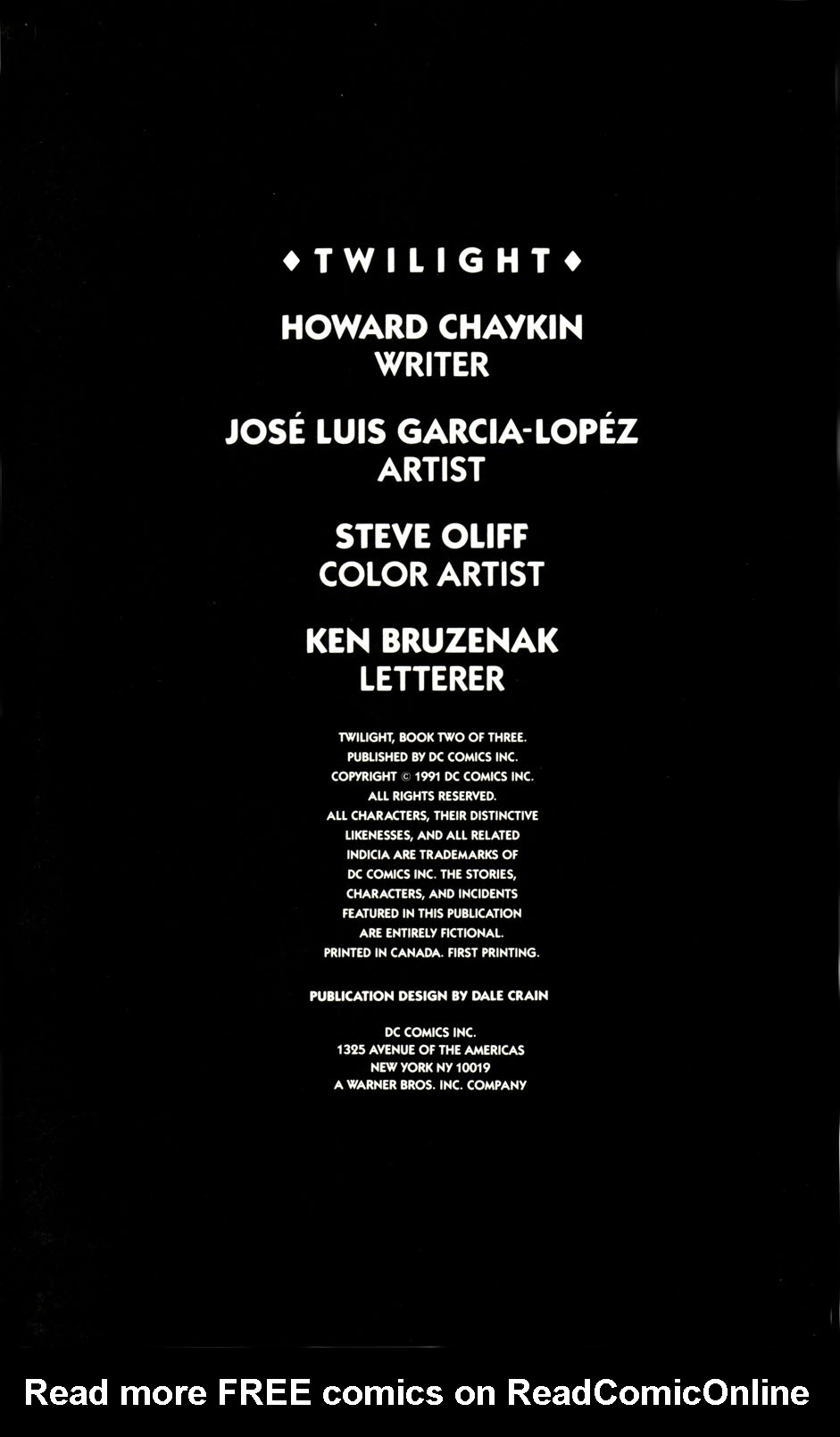 ♦ TWILIGHT ♦

HOWARD CHAYKIN
WRITER

JOSÉ LUIS GARCIA-LOPÉZ
ARTIST

STEVE OLIFF
COLOR ARTIST

KEN BRUZENAK
LETTERER

TWILIGHT, BOOK TWO OF THREE. PUBLISHED BY DC COMICS INC. COPYRIGHT © 1991 DC COMICS INC. ALL RIGHTS RESERVED. ALL CHARACTERS, THEIR DISTINCTIVE LIKENESSES, AND ALL RELATED INDICIA ARE TRADEMARKS OF DC COMICS INC. THE STORIES, CHARACTERS, AND INCIDENTS FEATURED IN THIS PUBLICATION ARE ENTIRELY FICTIONAL. PRINTED IN CANADA. FIRST PRINTING.

PUBLICATION DESIGN BY DALE CRAIN

DC COMICS INC.
1325 AVENUE OF THE AMERICAS
NEW YORK NY 10019
A WARNER BROS. INC. COMPANY

Read more FREE comics on ReadComicOnline